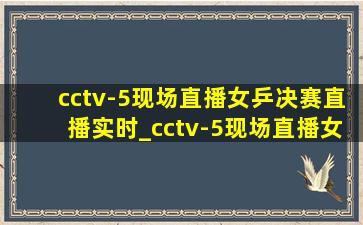 cctv-5现场直播女乒决赛直播实时_cctv-5现场直播女